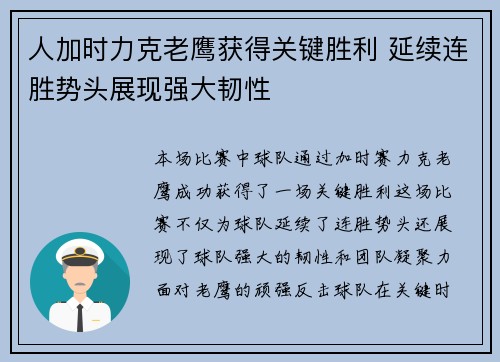 人加时力克老鹰获得关键胜利 延续连胜势头展现强大韧性

本场比赛中球队通过加时赛力克老鹰成功获得了一场关键胜利这场比赛不仅为球队延续了连胜势头还展现了球队强大的韧性和团队凝聚力面对老鹰的顽强反击球队在关键时